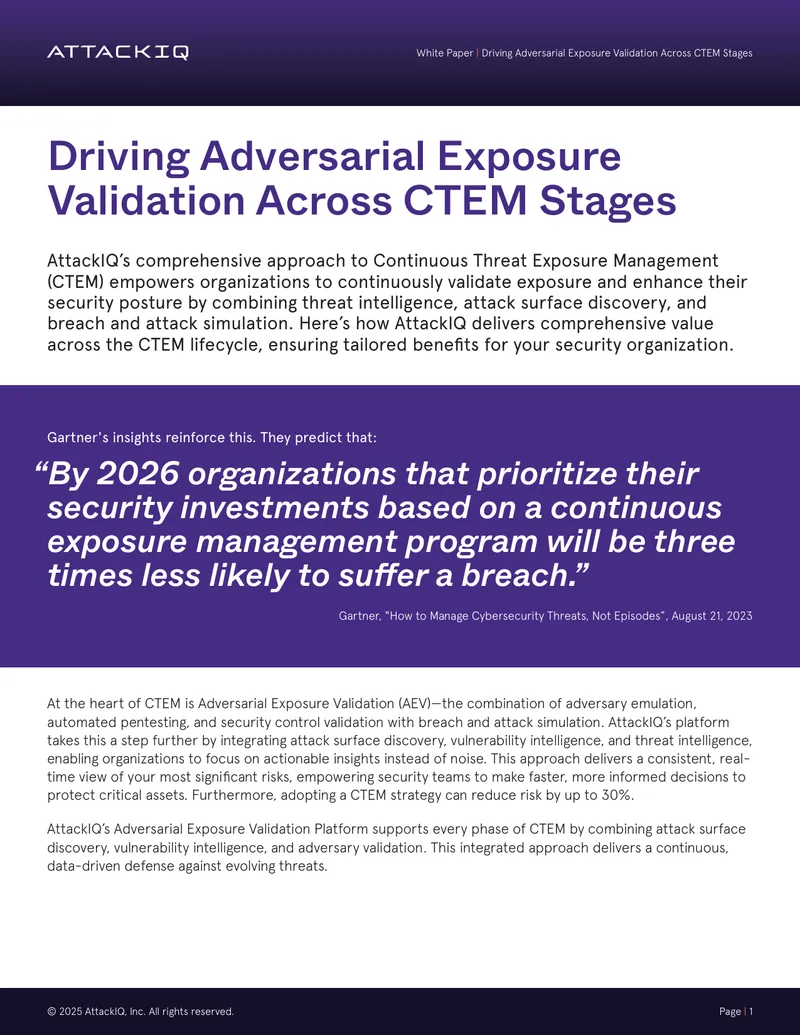 ATTACKIQ

White Paper | Driving Adversarial Exposure Validation Across CTEM Stages

Driving Adversarial Exposure Validation Across CTEM Stages

AttackIQ's comprehensive approach to Continuous Threat Exposure Management (CTEM) empowers organizations to continuously validate exposure and enhance their security posture by combining threat intelligence, attack surface discovery, and breach and attack simulation. Here's how AttackIQ delivers comprehensive value across the CTEM lifecycle, ensuring tailored benefits for your security organization.

Gartner's insights reinforce this. They predict that:

"By 2026 organizations that prioritize their security investments based on a continuous exposure management program will be three times less likely to suffer a breach."

Gartner, "How to Manage Cybersecurity Threats, Not Episodes", August 21, 2023

At the heart of CTEM is Adversarial Exposure Validation (AEV)—the combination of adversary emulation, automated pentesting, and security control validation with breach and attack simulation. AttackIQ's platform takes this a step further by integrating attack surface discovery, vulnerability intelligence, and threat intelligence, enabling organizations to focus on actionable insights instead of noise. This approach delivers a consistent, real-time view of your most significant risks, empowering security teams to make faster, more informed decisions to protect critical assets. Furthermore, adopting a CTEM strategy can reduce risk by up to 30%.

AttackIQ's Adversarial Exposure Validation Platform supports every phase of CTEM by combining attack surface discovery, vulnerability intelligence, and adversary validation. This integrated approach delivers a continuous, data-driven defense against evolving threats.

© 2025 AttackIQ, Inc. All rights reserved.

Page | 1